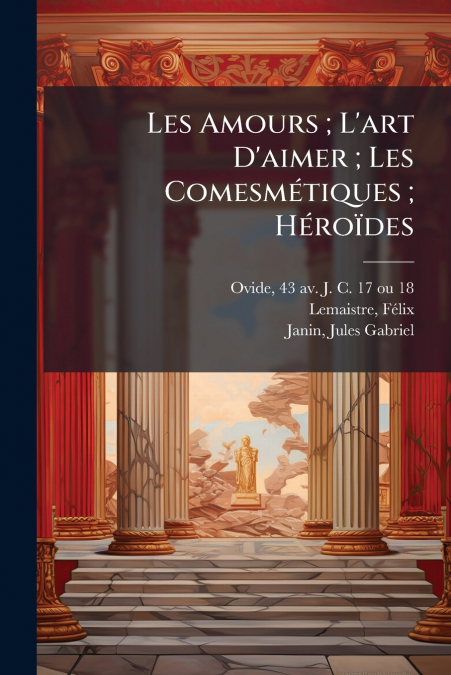 Les Amours ; L'art D'aimer ; Les Comesmétiques ; Héroïdes

Ovide, 43 av. J. C. 17 ou 18
Lemaistre, Félix
Janin, Jules Gabriel